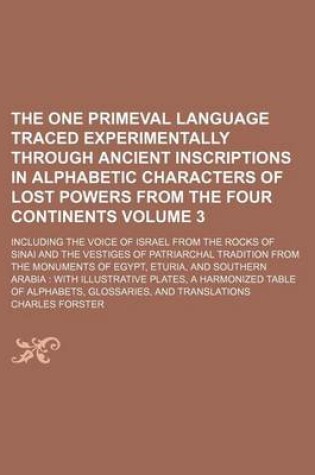 THE ONE PRIMEVAL LANGUAGE TRACED EXPERIMENTALLY THROUGH ANCIENT INSCRIPTIONS IN ALPHABETIC CHARACTERS OF LOST POWERS FROM THE FOUR CONTINENTS VOLUME 3

INCLUDING THE VOICE OF ISRAEL FROM THE ROCKS OF SINAI AND THE VESTIGES OF PATRIARCHAL TRADITION FROM THE MONUMENTS OF EGYPT, ETURIA, AND SOUTHERN ARABIA : WITH ILLUSTRATIVE PLATES, A HARMONIZED TABLE OF ALPHABETS, GLOSSARIES, AND TRANSLATIONS

CHARLES FORSTER